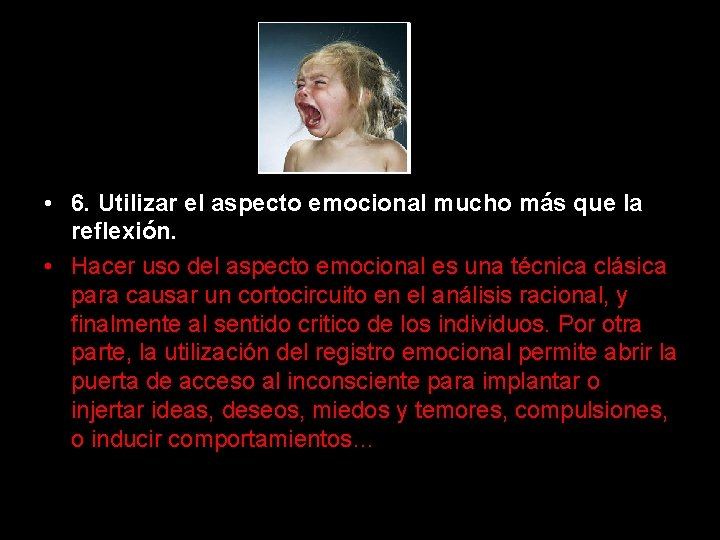 • 6. Utilizar el aspecto emocional mucho más que la reflexión.

• Hacer uso del aspecto emocional es una técnica clásica para causar un cortocircuito en el análisis racional, y finalmente al sentido critico de los individuos. Por otra parte, la utilización del registro emocional permite abrir la puerta de acceso al inconsciente para implantar o injertar ideas, deseos, miedos y temores, compulsiones, o inducir comportamientos...